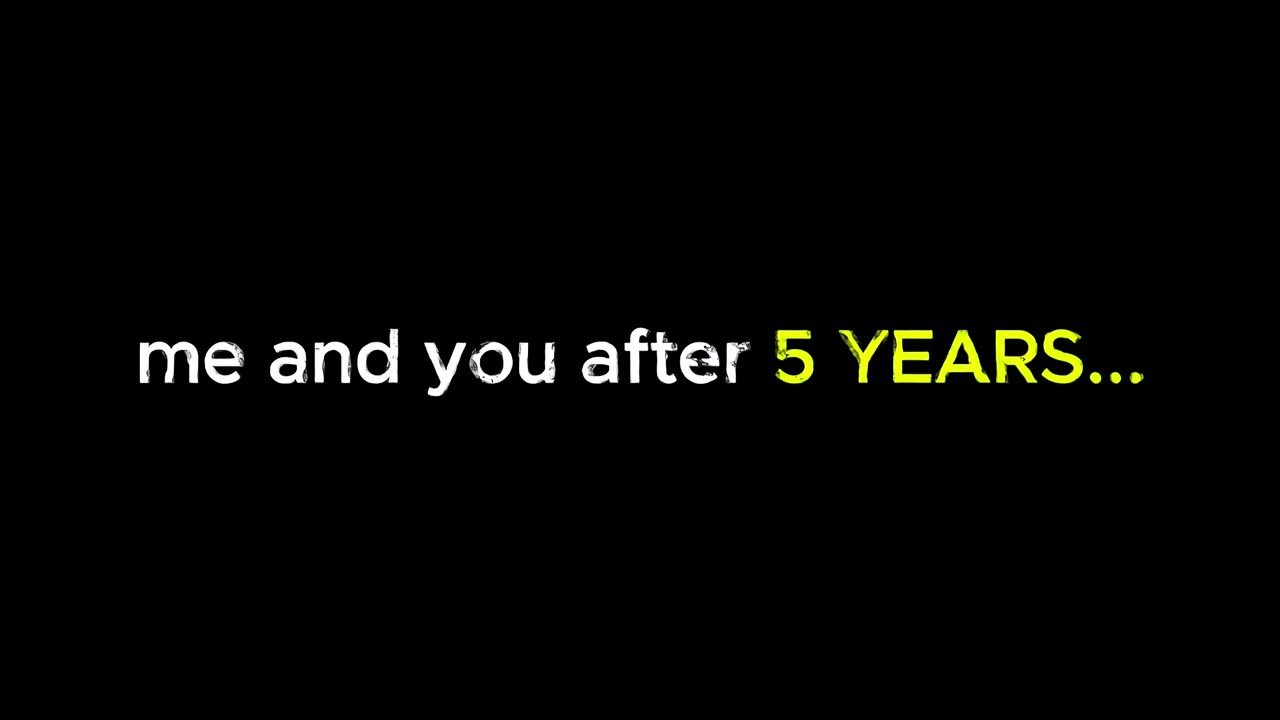 me and you after 5 YEARS...